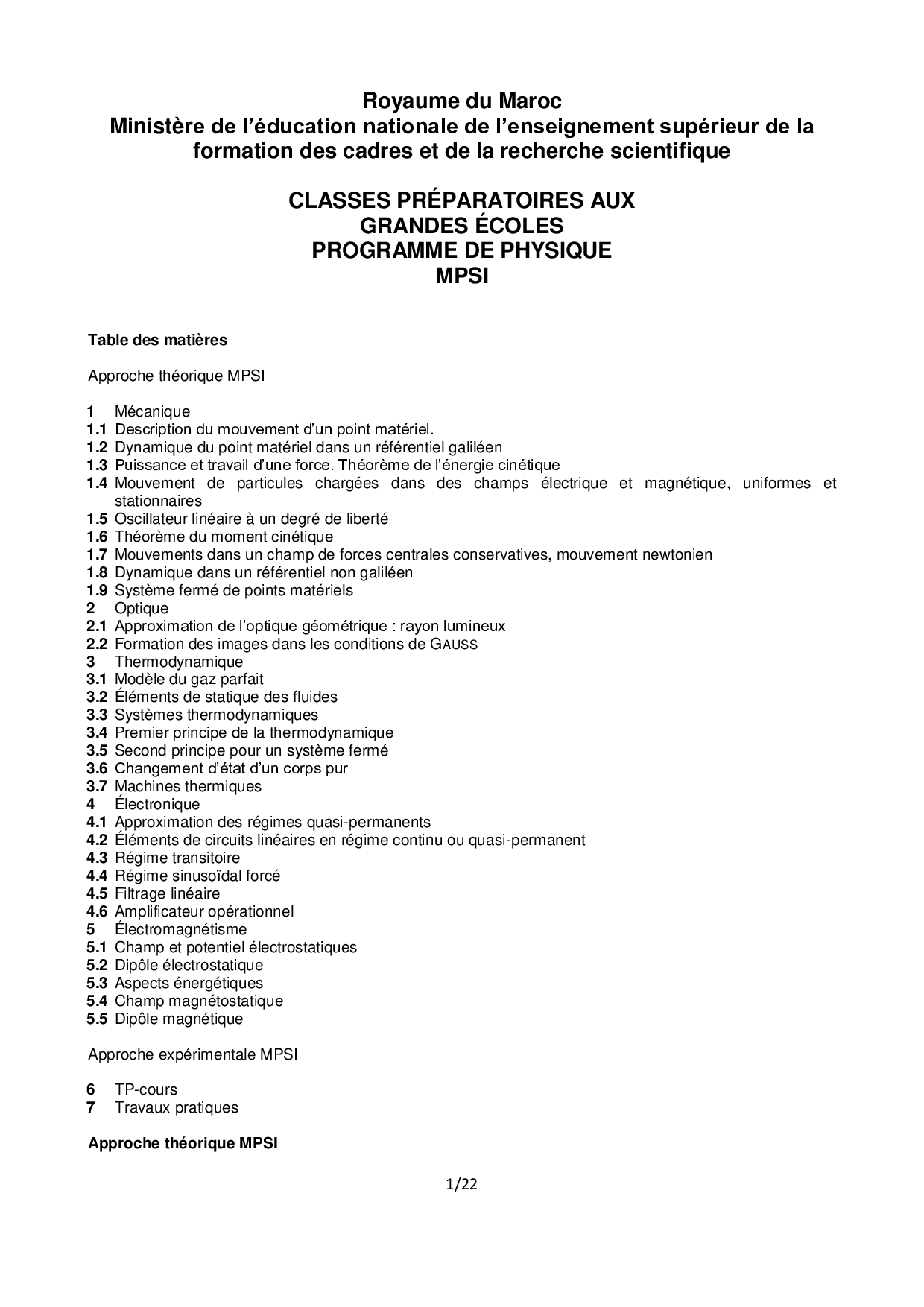 Royaume du Maroc
Ministère de l'éducation nationale de l'enseignement supérieur de la formation des cadres et de la recherche scientifique

CLASSES PRÉPARATOIRES AUX
GRANDES ÉCOLES
PROGRAMME DE PHYSIQUE
MPSI

Table des matières

Approche théorique MPSI

1 Mécanique
1.1 Description du mouvement d'un point matériel.
1.2 Dynamique du point matériel dans un référentiel galiléen
1.3 Puissance et travail d'une force. Théorème de l'énergie cinétique
1.4 Mouvement de particules chargées dans des champs électrique et magnétique, uniformes et stationnaires
1.5 Oscillateur linéaire à un degré de liberté
1.6 Théorème du moment cinétique
1.7 Mouvements dans un champ de forces centrales conservatives, mouvement newtonien
1.8 Dynamique dans un référentiel non galiléen
1.9 Système fermé de points matériels
2 Optique
2.1 Approximation de l'optique géométrique : rayon lumineux
2.2 Formation des images dans les conditions de GAUSS
3 Thermodynamique
3.1 Modèle du gaz parfait
3.2 Éléments de statique des fluides
3.3 Systèmes thermodynamiques
3.4 Premier principe de la thermodynamique
3.5 Second principe pour un système fermé
3.6 Changement d'état d'un corps pur
3.7 Machines thermiques
4 Électronique
4.1 Approximation des régimes quasi-permanents
4.2 Éléments de circuits linéaires en régime continu ou quasi-permanent
4.3 Régime transitoire
4.4 Régime sinusoïdal forcé
4.5 Filtrage linéaire
4.6 Amplificateur opérationnel
5 Électromagnétisme
5.1 Champ et potentiel électrostatiques
5.2 Dipôle électrostatique
5.3 Aspects énergétiques
5.4 Champ magnétostatique
5.5 Dipôle magnétique

Approche expérimentale MPSI

6 TP-cours
7 Travaux pratiques

Approche théorique MPSI

1/22